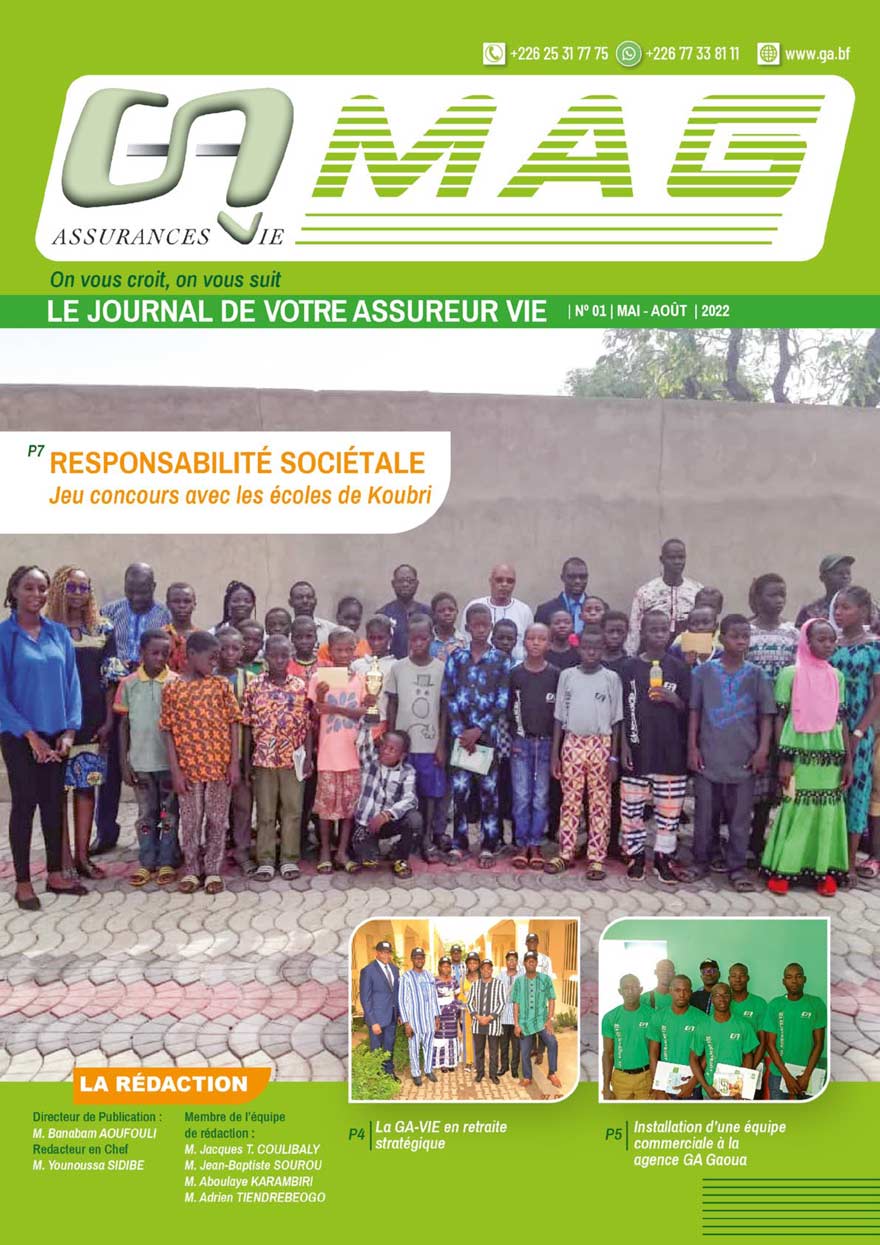 +226 25 31 77 75 +226 77 33 81 11 www.ga.bf

GA MAG

ASSURANCES VIE

On vous croit, on vous suit

LE JOURNAL DE VOTRE ASSUREUR VIE | N° 01 | MAI - AOÛT | 2022

P7 RESPONSABILITÉ SOCIÉTALE
Jeu concours avec les écoles de Koubri

LA RÉDACTION

Directeur de Publication :
M. Banabam AOUFOULI
Redacteur en Chef
M. Younoussa SIDIBE

Membre de l'équipe de rédaction :
M. Jacques T. COULIBALY
M. Jean-Baptiste SOUROU
M. Aboulaye KARAMBIRI
M. Adrien TIENDREBEOGO

P4 La GA-VIE en retraite stratégique

P5 Installation d'une équipe commerciale à la agence GA Gaoua